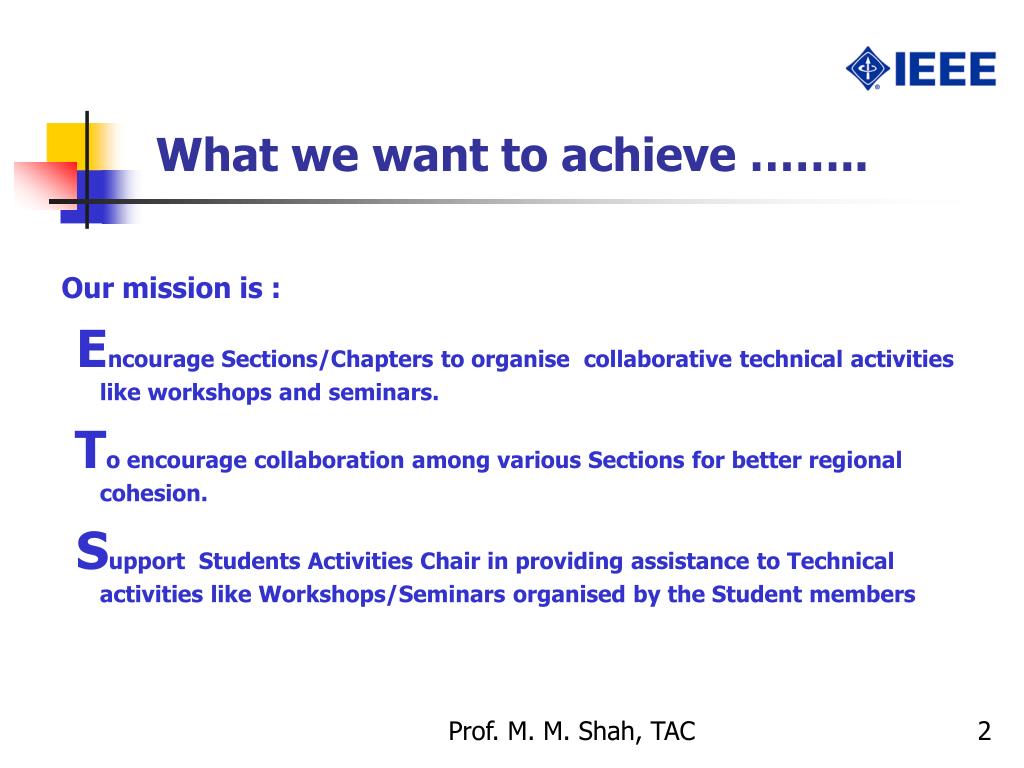 IEEE

What we want to achieve ……..

Our mission is :

Encourage Sections/Chapters to organise collaborative technical activities like workshops and seminars.

To encourage collaboration among various Sections for better regional cohesion.

Support Students Activities Chair in providing assistance to Technical activities like Workshops/Seminars organised by the Student members

Prof. M. M. Shah, TAC

2